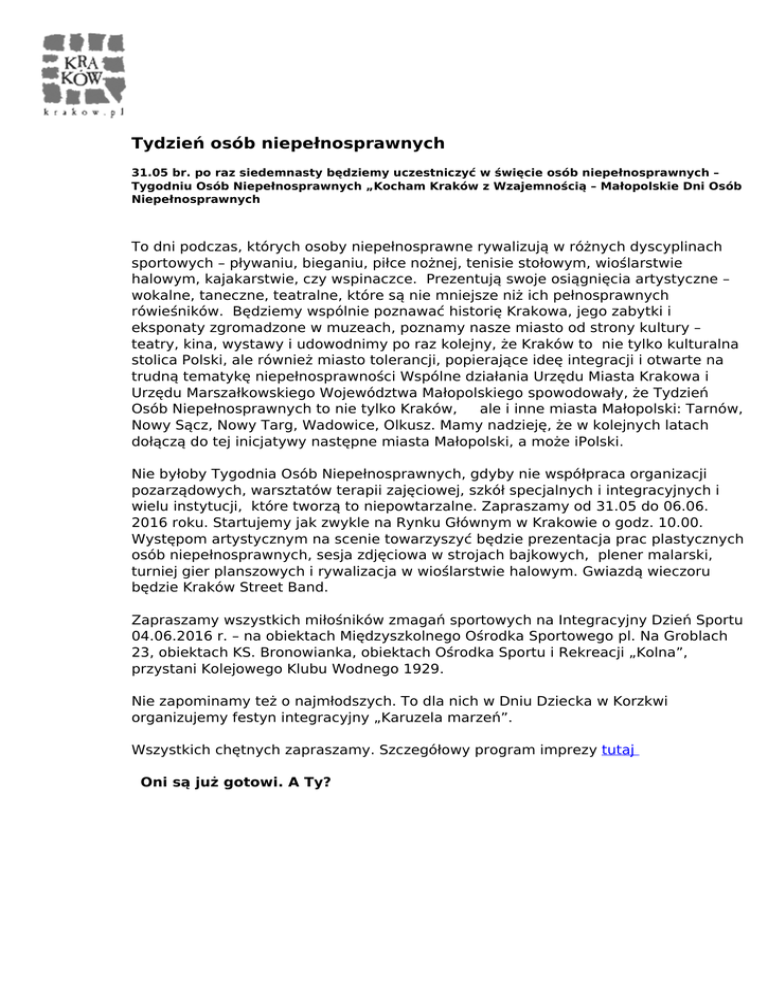 KRA
KÓW
krakow.pl

Tydzień osób niepełnosprawnych

31.05 br. po raz siedemnasty będziemy uczestniczyć w święcie osób niepełnosprawnych – Tygodniu Osób Niepełnosprawnych „Kocham Kraków z Wzajemnością – Małopolskie Dni Osób Niepełnosprawnych

To dni podczas, których osoby niepełnosprawne rywalizują w różnych dyscyplinach sportowych – pływaniu, bieganiu, piłce nożnej, tenisie stołowym, wioślarstwie halowym, kajakarstwie, czy wspinaczce. Prezentują swoje osiągnięcia artystyczne – wokalne, taneczne, teatralne, które są nie mniejsze niż ich pełnosprawnych rówieśników. Będziemy wspólnie poznawać historię Krakowa, jego zabytki i eksponaty zgromadzone w muzeach, poznamy nasze miasto od strony kultury – teatry, kina, wystawy i udowodnimy po raz kolejny, że Kraków to nie tylko kulturalna stolica Polski, ale również miasto tolerancji, popierające ideę integracji i otwarte na trudną tematykę niepełnosprawności Wspólne działania Urzędu Miasta Krakowa i Urzędu Marszałkowskiego Województwa Małopolskiego spowodowały, że Tydzień Osób Niepełnosprawnych to nie tylko Kraków, ale i inne miasta Małopolski: Tarnów, Nowy Sącz, Nowy Targ, Wadowice, Olkusz. Mamy nadzieję, że w kolejnych latach dołączą do tej inicjatywy następne miasta Małopolski, a może iPolski.

Nie byłoby Tygodnia Osób Niepełnosprawnych, gdyby nie współpraca organizacji pozarządowych, warsztatów terapii zajęciowej, szkół specjalnych i integracyjnych i wielu instytucji, które tworzą to niepowtarzalne. Zapraszamy od 31.05 do 06.06. 2016 roku. Startujemy jak zwykle na Rynku Głównym w Krakowie o godz. 10.00. Występom artystycznym na scenie towarzyszyć będzie prezentacja prac plastycznych osób niepełnosprawnych, sesja zdjęciowa w strojach bajkowych, plener malarski, turniej gier planszowych i rywalizacja w wioślarstwie halowym. Gwiazdą wieczoru będzie Kraków Street Band.

Zapraszamy wszystkich miłośników zmagań sportowych na Integracyjny Dzień Sportu 04.06.2016 r. – na obiektach Międzyszkolnego Ośrodka Sportowego pl. Na Groblach 23, obiektach KS. Bronowianka, obiektach Ośrodka Sportu i Rekreacji „Kolna”, przystani Kolejowego Klubu Wodnego 1929.

Nie zapominamy też o najmłodszych. To dla nich w Dniu Dziecka w Korzkwi organizujemy festyn integracyjny „Karuzela marzeń”.

Wszystkich chętnych zapraszamy. Szczegółowy program imprezy tutaj

Oni są już gotowi. A Ty?